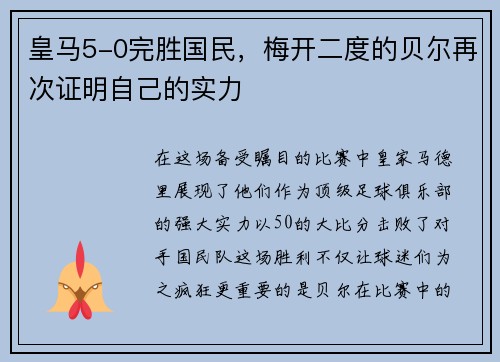 皇马5-0完胜国民，梅开二度的贝尔再次证明自己的实力

在这场备受瞩目的比赛中皇家马德里展现了他们作为顶级足球俱乐部的强大实力以50的大比分击败了对手国民队这场胜利不仅让球迷们为之疯狂更重要的是贝尔在比赛中的